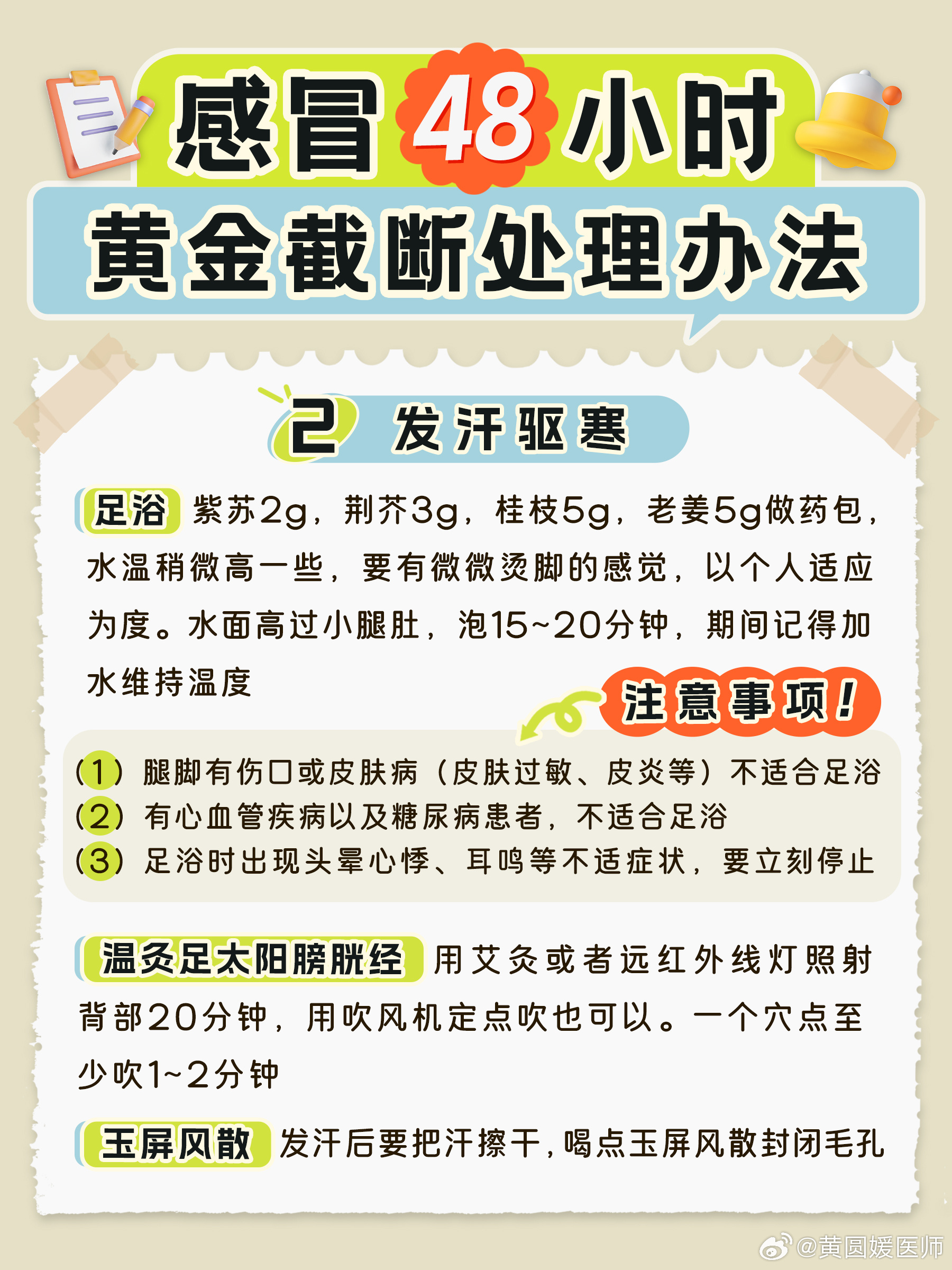 感冒48小时
黄金截断处理办法

2 发汗驱寒

足浴 紫苏2g，荆芥3g，桂枝5g，老姜5g做药包，水温稍微高一些，要有微微烫脚的感觉，以个人适应为度。水面高过小腿肚，泡15~20分钟，期间记得加水维持温度

注意事项！

(1) 腿脚有伤口或皮肤病（皮肤过敏、皮炎等）不适合足浴
(2) 有心血管疾病以及糖尿病患者，不适合足浴
(3) 足浴时出现头晕心悸、耳鸣等不适症状，要立刻停止

温灸足太阳膀胱经 用艾灸或者远红外线灯照射背部20分钟，用吹风机定点吹也可以。一个穴点至少吹1~2分钟

玉屏风散 发汗后要把汗擦干，喝点玉屏风散封闭毛孔

@黄圆媛医师